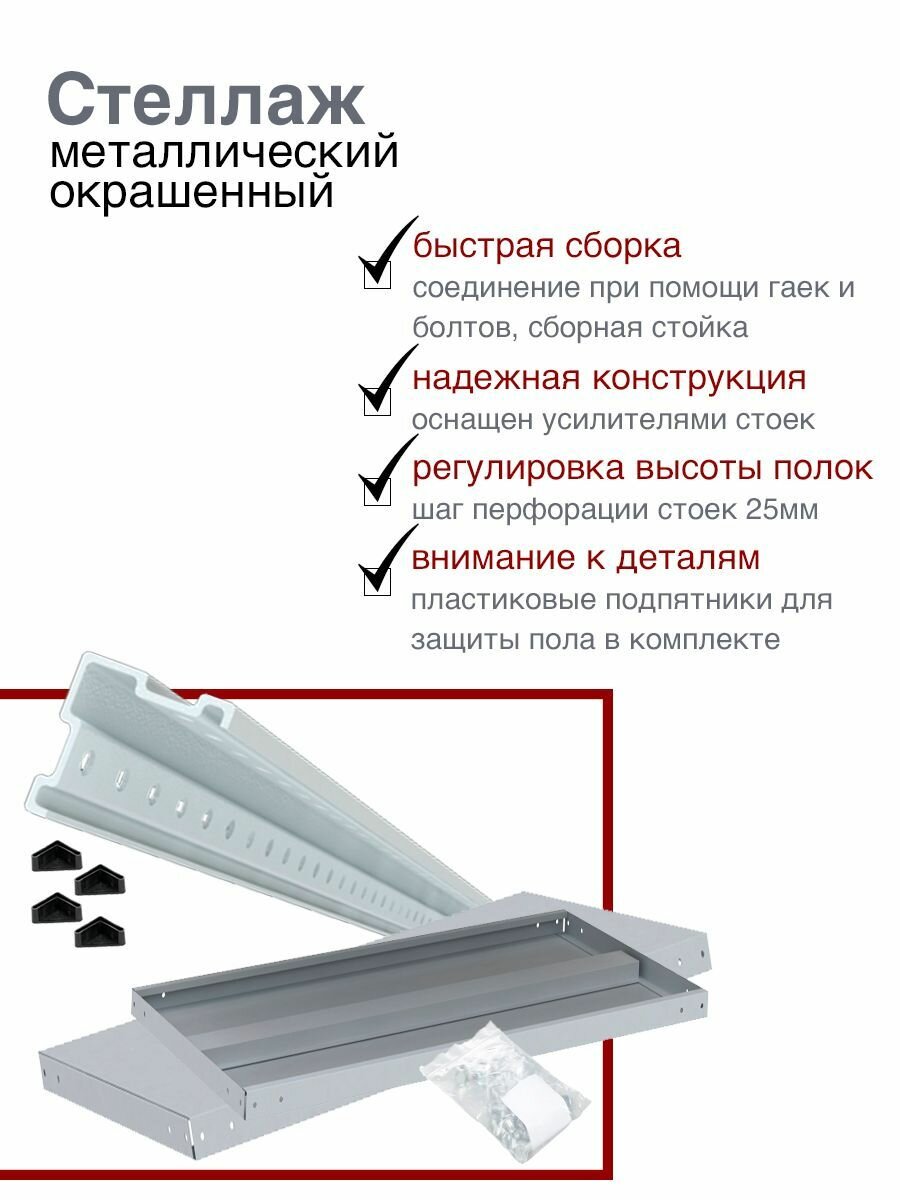 Стеллаж
металлический
окрашенный

☑ быстрая сборка
соединение при помощи гаек и болтов, сборная стойка

☑ надежная конструкция
оснащен усилителями стоек

☑ регулировка высоты полок
шаг перфорации стоек 25мм

☑ внимание к деталям
пластиковые подпятники для защиты пола в комплекте